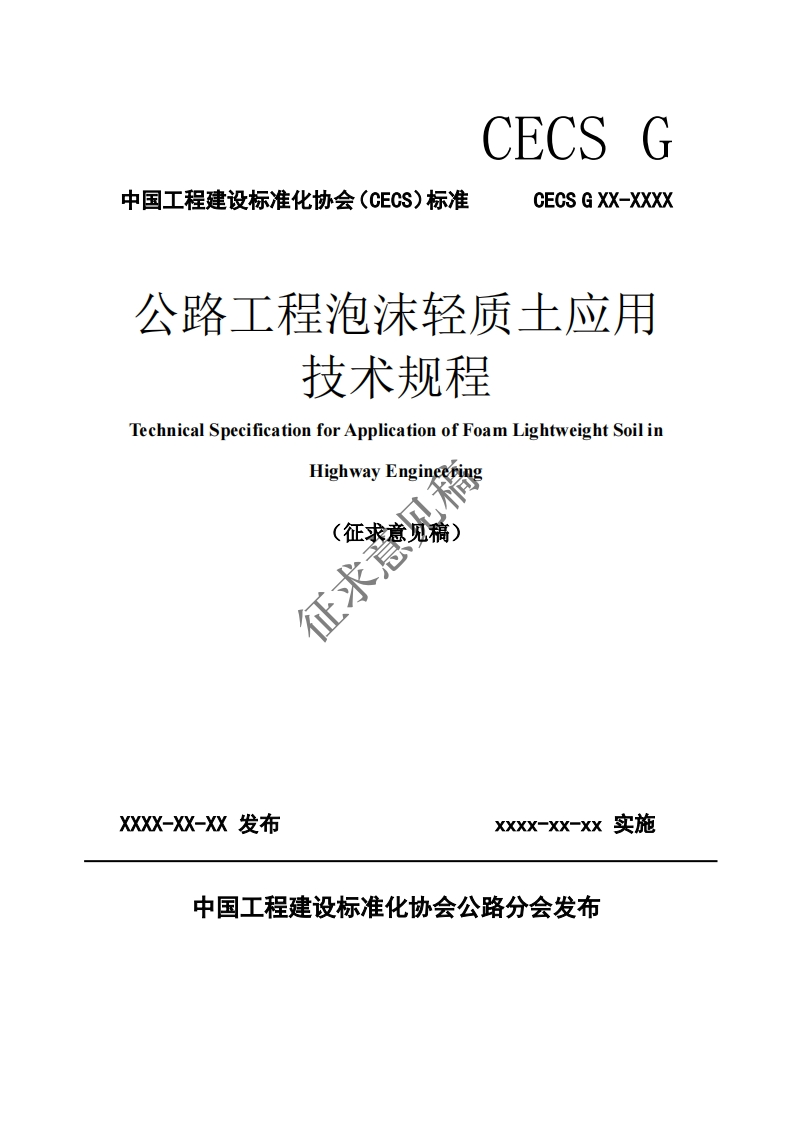 CECS G

中国工程建设标准化协会（CECS）标准　　CECS G XX-XXXX

公路工程泡沫轻质土应用技术规程

Technical Specification for Application of Foam Lightweight Soil in Highway Engineering

（征求意见稿）

征求意见稿

XXXX-XX-XX 发布　　xxxx-xx-xx 实施

中国工程建设标准化协会公路分会发布